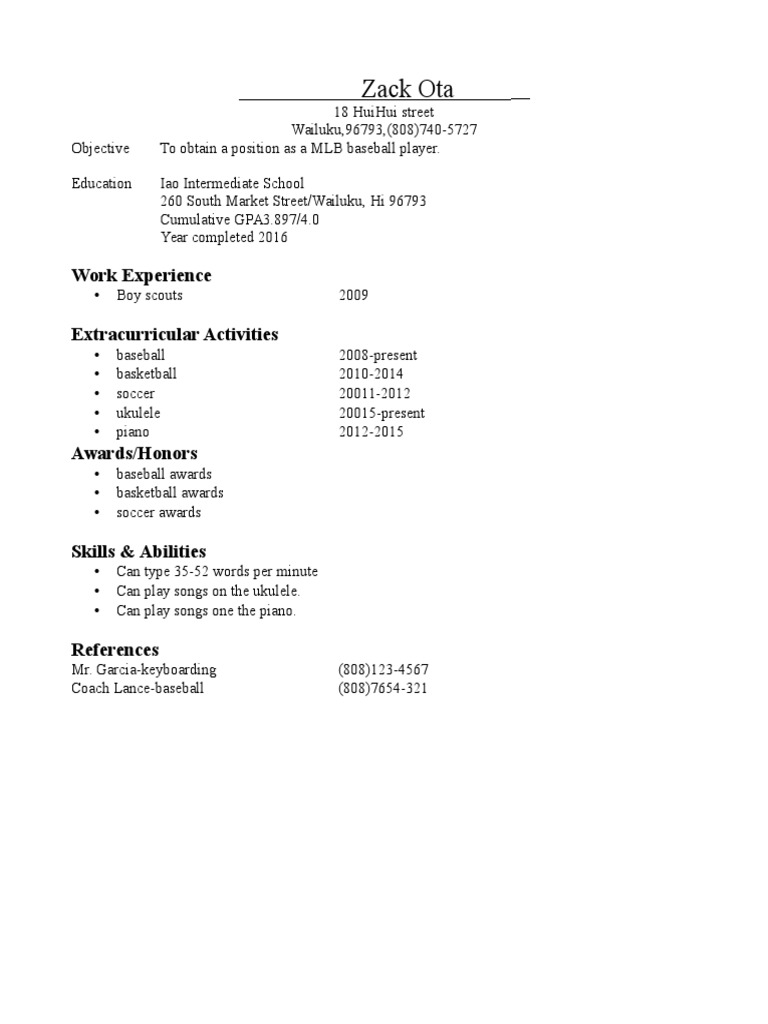 Zack Ota

18 HuiHui street
Wailuku,96793,(808)740-5727

Objective To obtain a position as a MLB baseball player.

Education Iao Intermediate School
260 South Market Street/Wailuku, Hi 96793
Cumulative GPA3.897/4.0
Year completed 2016

Work Experience
• Boy scouts 2009

Extracurricular Activities
• baseball 2008-present
• basketball 2010-2014
• soccer 20011-2012
• ukulele 20015-present
• piano 2012-2015

Awards/Honors
• baseball awards
• basketball awards
• soccer awards

Skills & Abilities
• Can type 35-52 words per minute
• Can play songs on the ukulele.
• Can play songs one the piano.

References
Mr. Garcia-keyboarding (808)123-4567
Coach Lance-baseball (808)7654-321